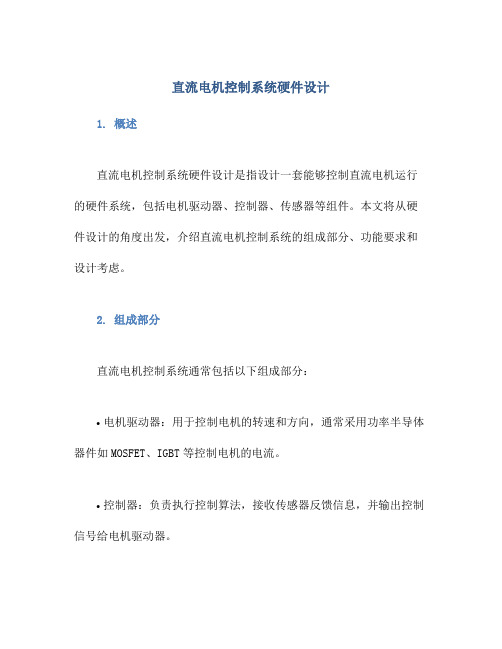 直流电机控制系统硬件设计

1. 概述

直流电机控制系统硬件设计是指设计一套能够控制直流电机运行的硬件系统，包括电机驱动器、控制器、传感器等组件。本文将从硬件设计的角度出发，介绍直流电机控制系统的组成部分、功能要求和设计考虑。

2. 组成部分

直流电机控制系统通常包括以下组成部分：

• 电机驱动器：用于控制电机的转速和方向，通常采用功率半导体器件如MOSFET、IGBT等控制电机的电流。

• 控制器：负责执行控制算法，接收传感器反馈信息，并输出控制信号给电机驱动器。